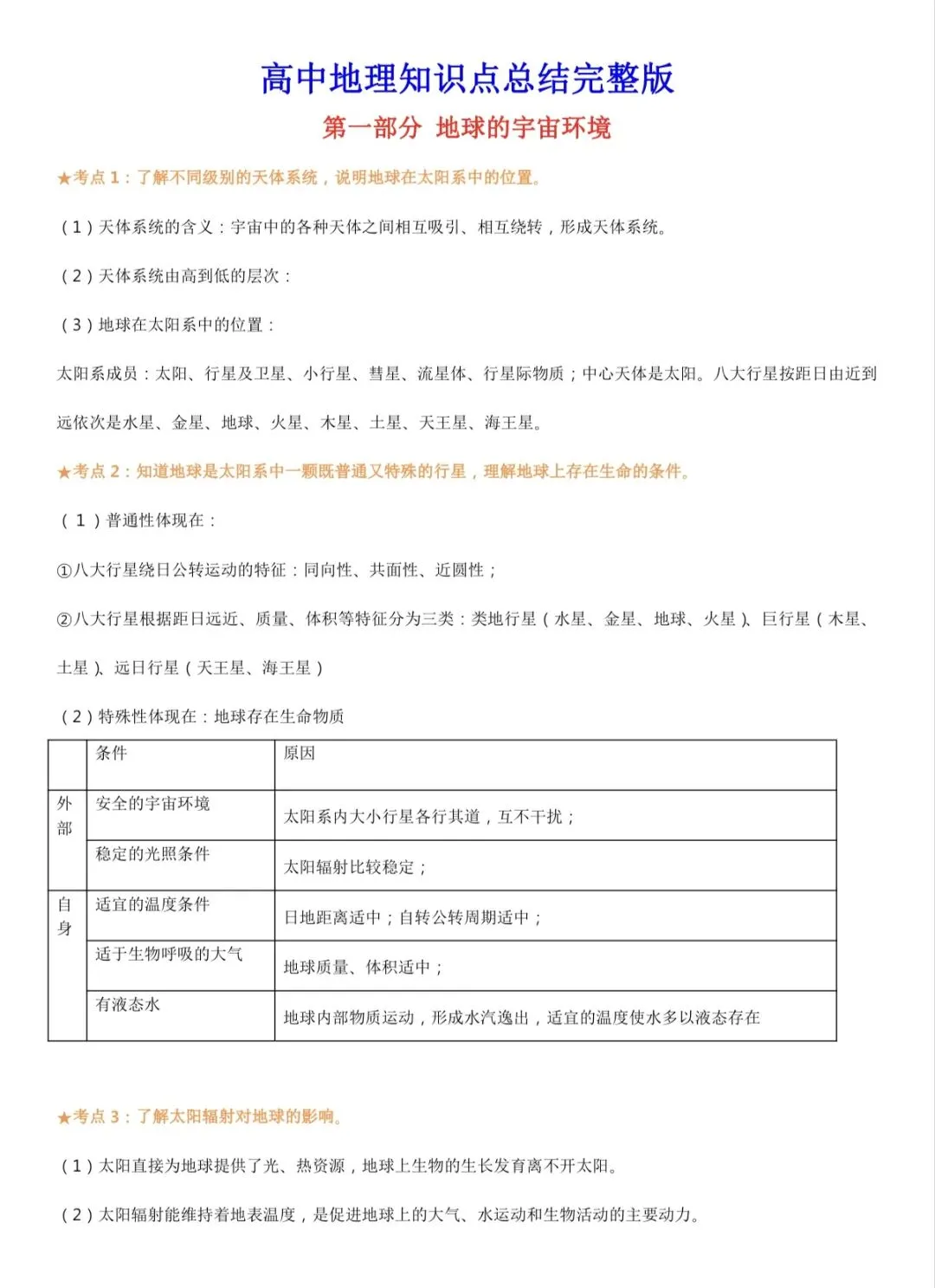 高中地理知识点总结完整版

第一部分 地球的宇宙环境

★考点 1：了解不同级别的天体系统，说明地球在太阳系中的位置。

（1）天体系统的含义：宇宙中的各种天体之间相互吸引、相互绕转，形成天体系统。

（2）天体系统由高到低的层次：

（3）地球在太阳系中的位置：

太阳系成员：太阳、行星及卫星、小行星、彗星、流星体、行星际物质；中心天体是太阳。八大行星按距日由近到远依次是水星、金星、地球、火星、木星、土星、天王星、海王星。

★考点 2：知道地球是太阳系中一颗既普通又特殊的行星，理解地球上存在生命的条件。

（ 1 ）普通性体现在：

①八大行星绕日公转运动的特征：同向性、共面性、近圆性；

②八大行星根据距日远近、质量、体积等特征分为三类：类地行星（水星、金星、地球、火星）、巨行星（木星、土星）、远日行星（天王星、海王星）

（2）特殊性体现在：地球存在生命物质

| | 条件 | 原因 |
|---|---|---|
| 外部 | 安全的宇宙环境 | 太阳系内大小行星各行其道，互不干扰； |
| | 稳定的光照条件 | 太阳辐射比较稳定； |
| 自身 | 适宜的温度条件 | 日地距离适中；自转公转周期适中； |
| | 适于生物呼吸的大气 | 地球质量、体积适中； |
| | 有液态水 | 地球内部物质运动，形成水汽逸出，适宜的温度使水多以液态存在 |

★考点 3：了解太阳辐射对地球的影响。

（1）太阳直接为地球提供了光、热资源，地球上生物的生长发育离不开太阳。

（2）太阳辐射能维持着地表温度，是促进地球上的大气、水运动和生物活动的主要动力。